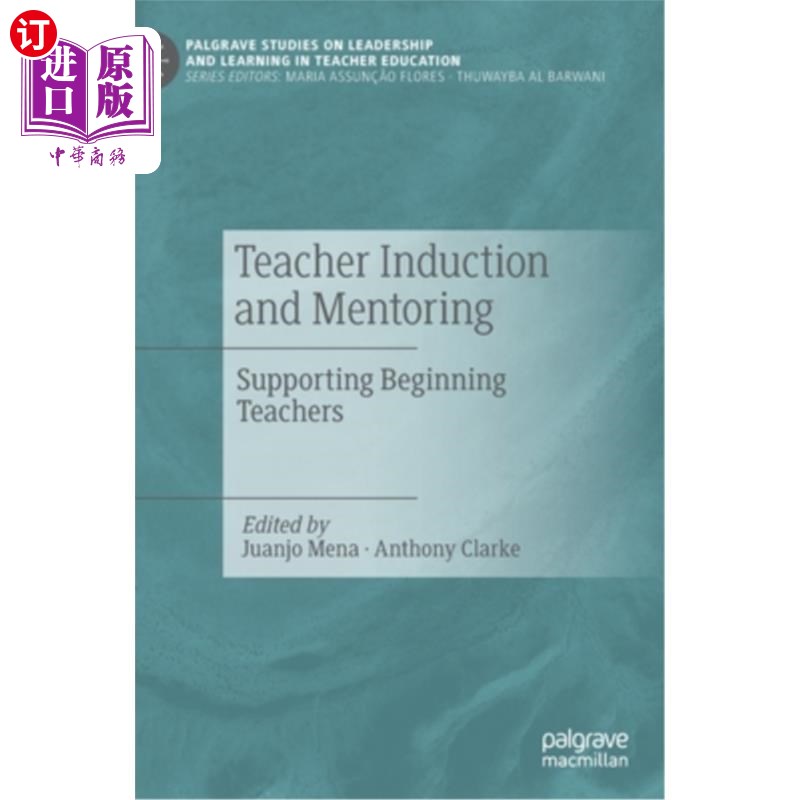 订
进口
原版
中華商務

PALGRAVE STUDIES ON LEADERSHIP AND LEARNING IN TEACHER EDUCATION
SERIES EDITORS: MARIA ASSUNÇÃO FLORES · THUWAYBA AL BARWANI

Teacher Induction and Mentoring

Supporting Beginning Teachers

Edited by
Juanjo Mena · Anthony Clarke

palgrave
macmillan